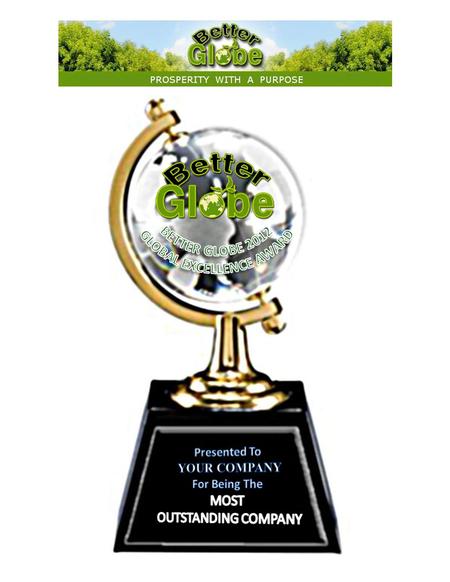 Better Globe
PROSPERITY WITH A PURPOSE

Better Globe
BETTER GLOBE 2012
GLOBAL EXCELLENCE AWARD

Presented To
YOUR COMPANY
For Being The
MOST
OUTSTANDING COMPANY